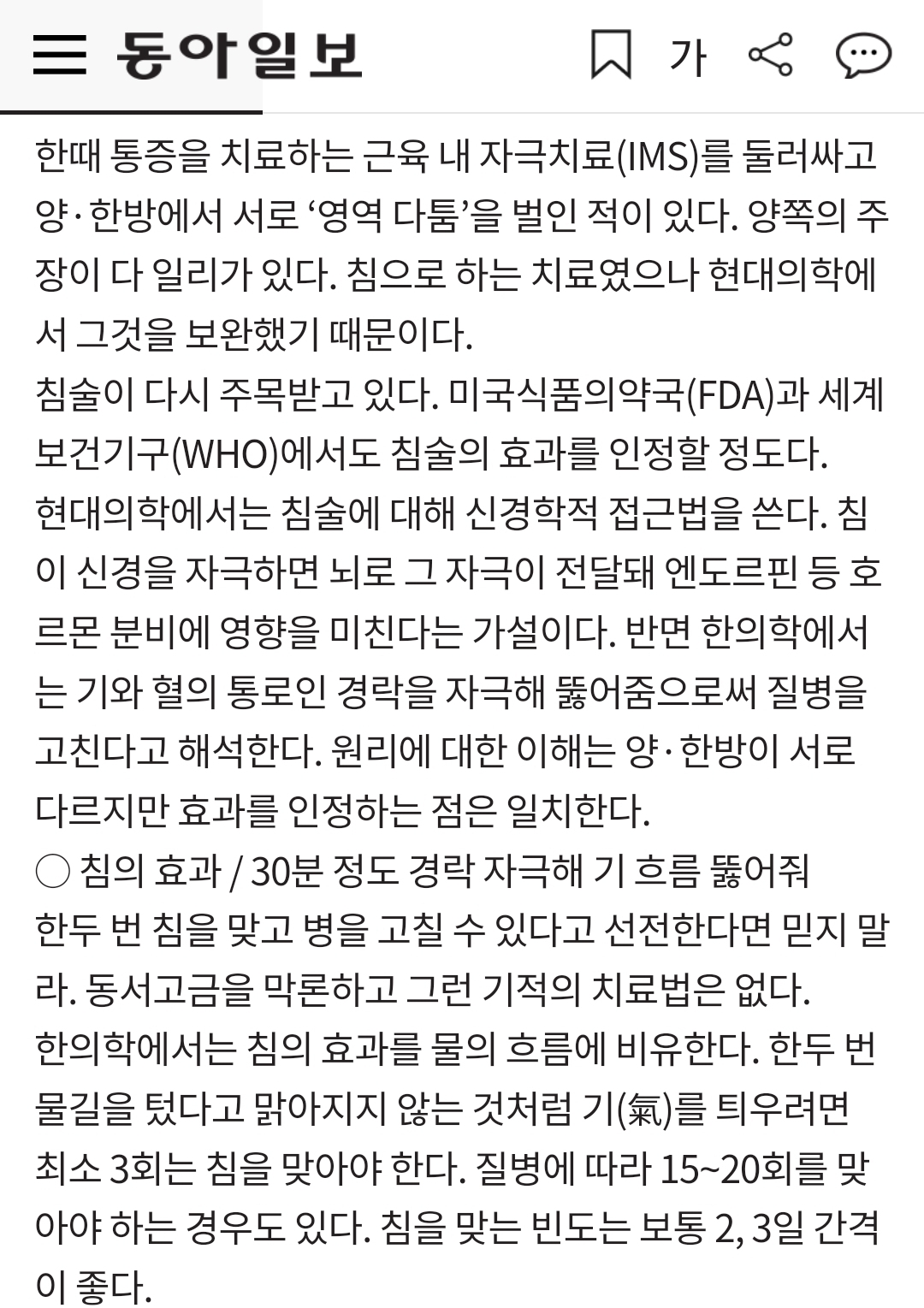 동아일보

가

한때 통증을 치료하는 근육 내 자극치료(IMS)를 둘러싸고 양·한방에서 서로 ‘영역 다툼’을 벌인 적이 있다. 양쪽의 주장이 다 일리가 있다. 침으로 하는 치료였으나 현대의학에서 그것을 보완했기 때문이다.
침술이 다시 주목받고 있다. 미국식품의약국(FDA)과 세계보건기구(WHO)에서도 침술의 효과를 인정할 정도다.
현대의학에서는 침술에 대해 신경학적 접근법을 쓴다. 침이 신경을 자극하면 뇌로 그 자극이 전달돼 엔도르핀 등 호르몬 분비에 영향을 미친다는 가설이다. 반면 한의학에서는 기와 혈의 통로인 경락을 자극해 뚫어줌으로써 질병을 고친다고 해석한다. 원리에 대한 이해는 양·한방이 서로 다르지만 효과를 인정하는 점은 일치한다.
○ 침의 효과 / 30분 정도 경락 자극해 기 흐름 뚫어줘
한두 번 침을 맞고 병을 고칠 수 있다고 선전한다면 믿지 말라. 동서고금을 막론하고 그런 기적의 치료법은 없다.
한의학에서는 침의 효과를 물의 흐름에 비유한다. 한두 번 물길을 텄다고 맑아지지 않는 것처럼 기(氣)를 틔우려면 최소 3회는 침을 맞아야 한다. 질병에 따라 15~20회를 맞아야 하는 경우도 있다. 침을 맞는 빈도는 보통 2, 3일 간격이 좋다.